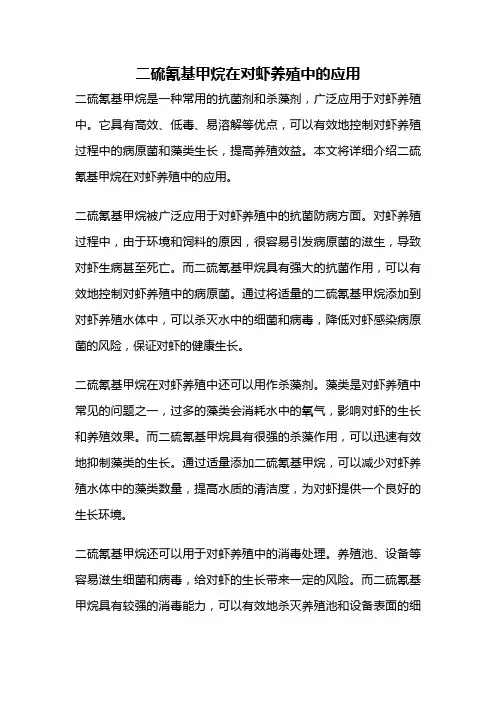 二硫氰基甲烷在对虾养殖中的应用

二硫氰基甲烷是一种常用的抗菌剂和杀藻剂，广泛应用于对虾养殖中。它具有高效、低毒、易溶解等优点，可以有效地控制对虾养殖过程中的病原菌和藻类生长，提高养殖效益。本文将详细介绍二硫氰基甲烷在对虾养殖中的应用。

二硫氰基甲烷被广泛应用于对虾养殖中的抗菌防病方面。对虾养殖过程中，由于环境和饲料的原因，很容易引发病原菌的滋生，导致对虾生病甚至死亡。而二硫氰基甲烷具有强大的抗菌作用，可以有效地控制对虾养殖中的病原菌。通过将适量的二硫氰基甲烷添加到对虾养殖水体中，可以杀灭水中的细菌和病毒，降低对虾感染病原菌的风险，保证对虾的健康生长。

二硫氰基甲烷在对虾养殖中还可以用作杀藻剂。藻类是对虾养殖中常见的问题之一，过多的藻类会消耗水中的氧气，影响对虾的生长和养殖效果。而二硫氰基甲烷具有很强的杀藻作用，可以迅速有效地抑制藻类的生长。通过适量添加二硫氰基甲烷，可以减少对虾养殖水体中的藻类数量，提高水质的清洁度，为对虾提供一个良好的生长环境。

二硫氰基甲烷还可以用于对虾养殖中的消毒处理。养殖池、设备等容易滋生细菌和病毒，给对虾的生长带来一定的风险。而二硫氰基甲烷具有较强的消毒能力，可以有效地杀灭养殖池和设备表面的细